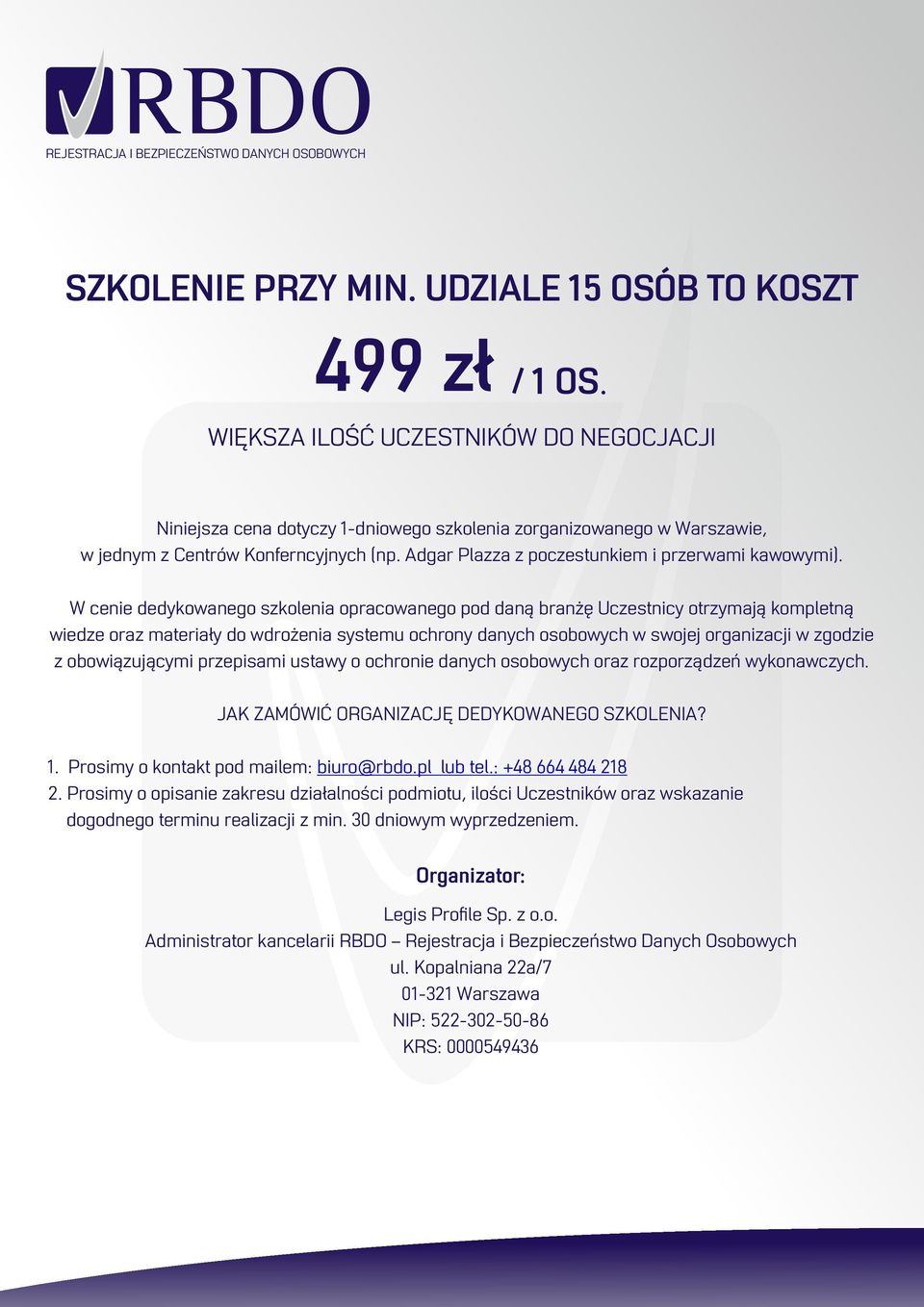 RBDO
REJESTRACJA I BEZPIECZEŃSTWO DANYCH OSOBOWYCH

SZKOLENIE PRZY MIN. UDZIALE 15 OSÓB TO KOSZT

499 zł / 1 OS.

WIĘKSZA ILOŚĆ UCZESTNIKÓW DO NEGOCJACJI

Niniejsza cena dotyczy 1-dniowego szkolenia zorganizowanego w Warszawie, w jednym z Centrów Konferncyjnych (np. Adgar Plazza z poczestunkiem i przerwami kawowymi).

W cenie dedykowanego szkolenia opracowanego pod daną branżę Uczestnicy otrzymają kompletną wiedze oraz materiały do wdrożenia systemu ochrony danych osobowych w swojej organizacji w zgodzie z obowiązującymi przepisami ustawy o ochronie danych osobowych oraz rozporządzeń wykonawczych.

JAK ZAMÓWIĆ ORGANIZACJĘ DEDYKOWANEGO SZKOLENIA?

1. Prosimy o kontakt pod mailem: biuro@rbdo.pl lub tel.: +48 664 484 218
2. Prosimy o opisanie zakresu działalności podmiotu, ilości Uczestników oraz wskazanie dogodnego terminu realizacji z min. 30 dniowym wyprzedzeniem.

Organizator:

Legis Profile Sp. z o.o.
Administrator kancelarii RBDO – Rejestracja i Bezpieczeństwo Danych Osobowych
ul. Kopalniana 22a/7
01-321 Warszawa
NIP: 522-302-50-86
KRS: 0000549436